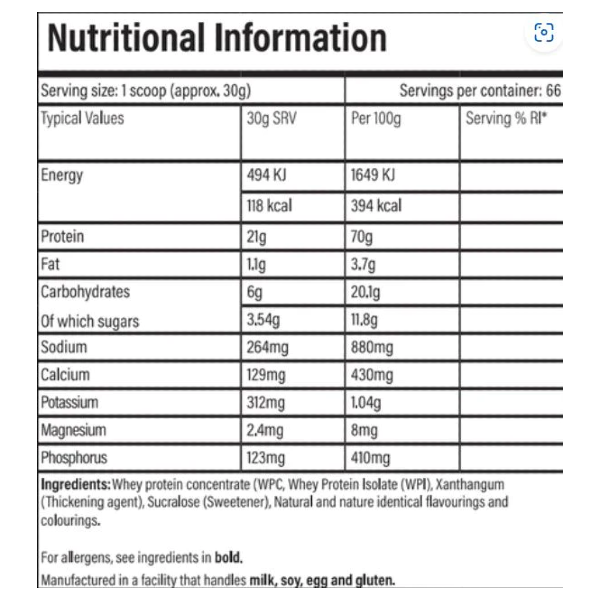 Nutritional Information

Serving size: 1 scoop (approx. 30g)    Servings per container: 66

| Typical Values | 30g SRV | Per 100g | Serving % RI* |
|---|---|---|---|
| Energy | 494 KJ | 1649 KJ | |
| | 118 kcal | 394 kcal | |
| Protein | 21g | 70g | |
| Fat | 1.1g | 3.7g | |
| Carbohydrates | 6g | 20.1g | |
| Of which sugars | 3.54g | 11.8g | |
| Sodium | 264mg | 880mg | |
| Calcium | 129mg | 430mg | |
| Potassium | 312mg | 1.04g | |
| Magnesium | 2.4mg | 8mg | |
| Phosphorus | 123mg | 410mg | |

Ingredients: Whey protein concentrate (WPC, Whey Protein Isolate (WPI), Xanthangum (Thickening agent), Sucralose (Sweetener), Natural and nature identical flavourings and colourings.

For allergens, see ingredients in bold.

Manufactured in a facility that handles milk, soy, egg and gluten.